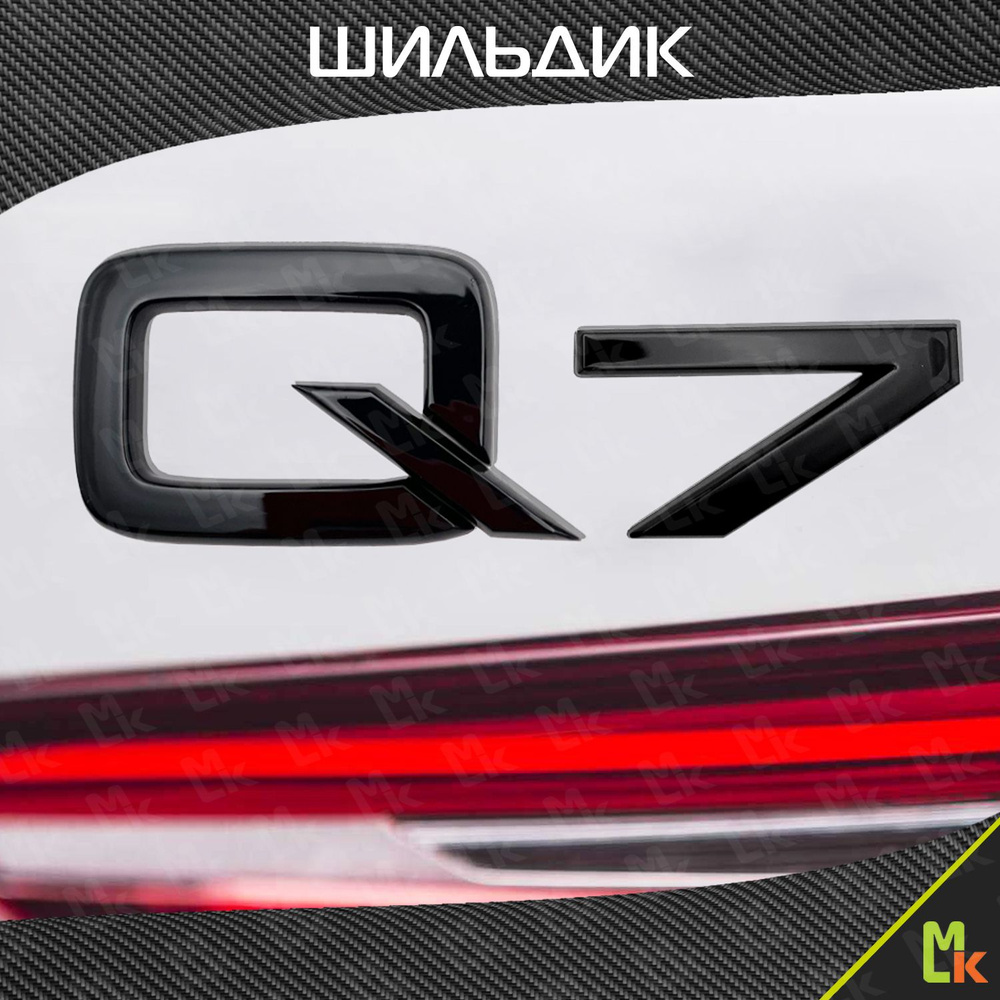 ШИЛЬДИК

Q7

MLK